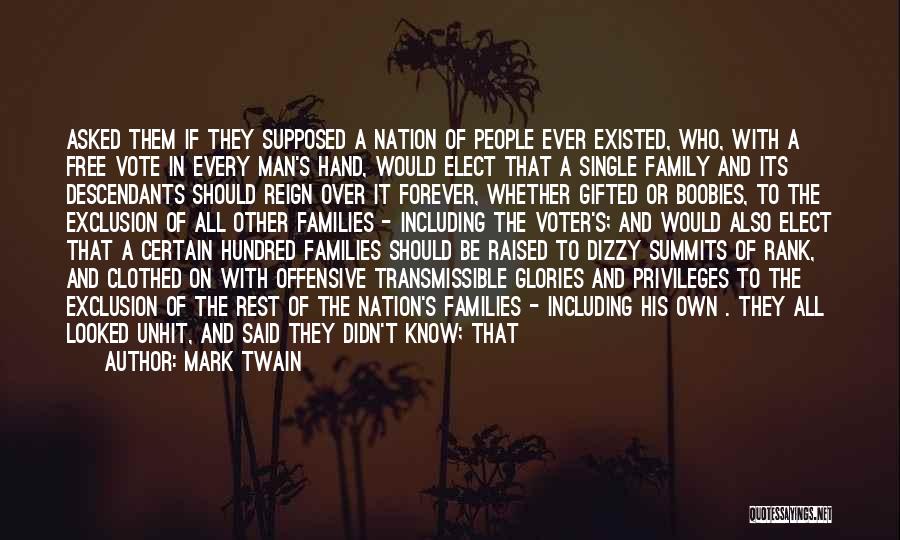 ASKED THEM IF THEY SUPPOSED A NATION OF PEOPLE EVER EXISTED, WHO, WITH A FREE VOTE IN EVERY MAN'S HAND, WOULD ELECT THAT A SINGLE FAMILY AND ITS DESCENDANTS SHOULD REIGN OVER IT FOREVER, WHETHER GIFTED OR BOOBIES, TO THE EXCLUSION OF ALL OTHER FAMILIES - INCLUDING THE VOTER'S; AND WOULD ALSO ELECT THAT A CERTAIN HUNDRED FAMILIES SHOULD BE RAISED TO DIZZY SUMMITS OF RANK, AND CLOTHED ON WITH OFFENSIVE TRANSMISSIBLE GLORIES AND PRIVILEGES TO THE EXCLUSION OF THE REST OF THE NATION'S FAMILIES - INCLUDING HIS OWN . THEY ALL LOOKED UNHIT, AND SAID THEY DIDN'T KNOW; THAT

AUTHOR: MARK TWAIN

QUOTESSAYINGS.NET